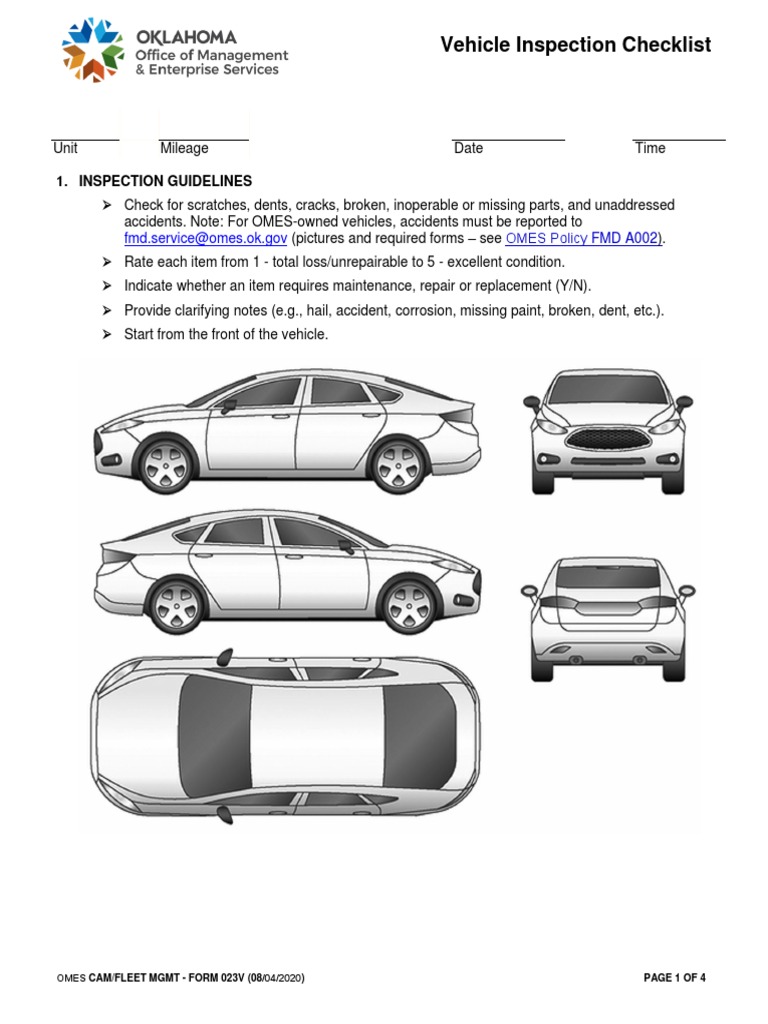 OKLAHOMA
Office of Management
& Enterprise Services

Vehicle Inspection Checklist

Unit Mileage Date Time

1. INSPECTION GUIDELINES

➢ Check for scratches, dents, cracks, broken, inoperable or missing parts, and unaddressed accidents. Note: For OMES-owned vehicles, accidents must be reported to fmd.service@omes.ok.gov (pictures and required forms – see OMES Policy FMD A002).

➢ Rate each item from 1 - total loss/unrepairable to 5 - excellent condition.

➢ Indicate whether an item requires maintenance, repair or replacement (Y/N).

➢ Provide clarifying notes (e.g., hail, accident, corrosion, missing paint, broken, dent, etc.).

➢ Start from the front of the vehicle.

OMES CAM/FLEET MGMT - FORM 023V (08/04/2020)

PAGE 1 OF 4